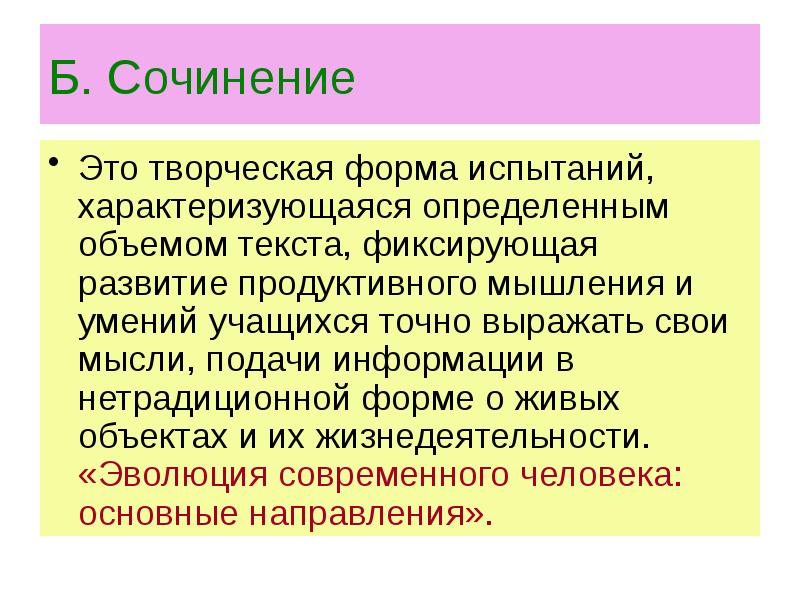 Б. Сочинение

• Это творческая форма испытаний, характеризующаяся определенным объемом текста, фиксирующая развитие продуктивного мышления и умений учащихся точно выражать свои мысли, подачи информации в нетрадиционной форме о живых объектах и их жизнедеятельности. «Эволюция современного человека: основные направления».